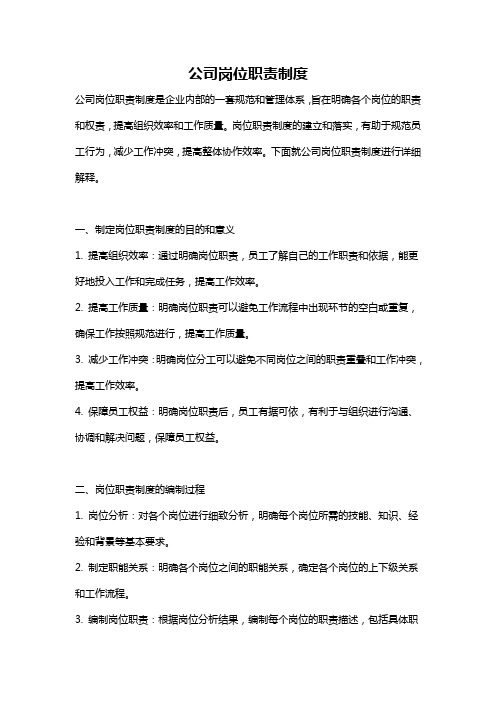 公司岗位职责制度

公司岗位职责制度是企业内部的一套规范和管理体系，旨在明确各个岗位的职责和权责，提高组织效率和工作质量。岗位职责制度的建立和落实，有助于规范员工行为，减少工作冲突，提高整体协作效率。下面就公司岗位职责制度进行详细解释。

一、制定岗位职责制度的目的和意义

1. 提高组织效率：通过明确岗位职责，员工了解自己的工作职责和依据，能更好地投入工作和完成任务，提高工作效率。

2. 提高工作质量：明确岗位职责可以避免工作流程中出现环节的空白或重复，确保工作按照规范进行，提高工作质量。

3. 减少工作冲突：明确岗位分工可以避免不同岗位之间的职责重叠和工作冲突，提高工作效率。

4. 保障员工权益：明确岗位职责后，员工有据可依，有利于与组织进行沟通、协调和解决问题，保障员工权益。

二、岗位职责制度的编制过程

1. 岗位分析：对各个岗位进行细致分析，明确每个岗位所需的技能、知识、经验和背景等基本要求。

2. 制定职能关系：明确各个岗位之间的职能关系，确定各个岗位的上下级关系和工作流程。

3. 编制岗位职责：根据岗位分析结果，编制每个岗位的职责描述，包括具体职